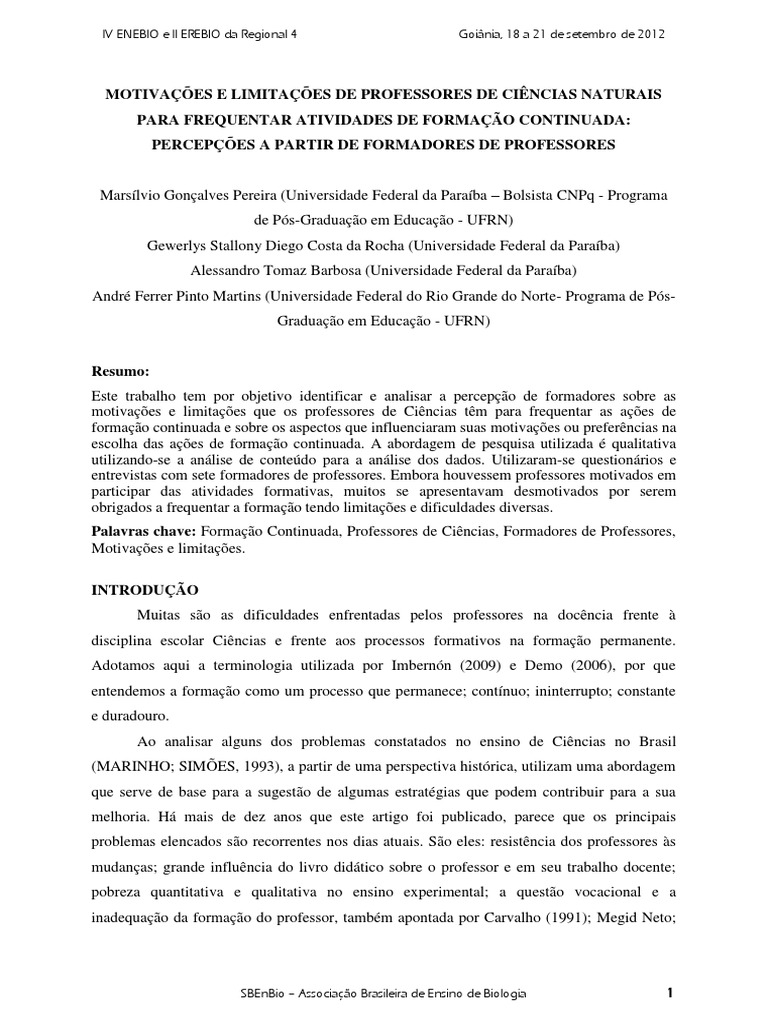 IV ENEBIO e II EREBIO da Regional 4 Goiânia, 18 a 21 de setembro de 2012

MOTIVAÇÕES E LIMITAÇÕES DE PROFESSORES DE CIÊNCIAS NATURAIS PARA FREQUENTAR ATIVIDADES DE FORMAÇÃO CONTINUADA: PERCEPÇÕES A PARTIR DE FORMADORES DE PROFESSORES

Marsílvio Gonçalves Pereira (Universidade Federal da Paraíba – Bolsista CNPq - Programa de Pós-Graduação em Educação - UFRN)
Gewerlys Stallony Diego Costa da Rocha (Universidade Federal da Paraíba)
Alessandro Tomaz Barbosa (Universidade Federal da Paraíba)
André Ferrer Pinto Martins (Universidade Federal do Rio Grande do Norte- Programa de Pós-Graduação em Educação - UFRN)

Resumo:
Este trabalho tem por objetivo identificar e analisar a percepção de formadores sobre as motivações e limitações que os professores de Ciências têm para frequentar as ações de formação continuada e sobre os aspectos que influenciaram suas motivações ou preferências na escolha das ações de formação continuada. A abordagem de pesquisa utilizada é qualitativa utilizando-se a análise de conteúdo para a análise dos dados. Utilizaram-se questionários e entrevistas com sete formadores de professores. Embora houvessem professores motivados em participar das atividades formativas, muitos se apresentavam desmotivados por serem obrigados a frequentar a formação tendo limitações e dificuldades diversas.
Palavras chave: Formação Continuada, Professores de Ciências, Formadores de Professores, Motivações e limitações.

INTRODUÇÃO
Muitas são as dificuldades enfrentadas pelos professores na docência frente à disciplina escolar Ciências e frente aos processos formativos na formação permanente. Adotamos aqui a terminologia utilizada por Imbernón (2009) e Demo (2006), por que entendemos a formação como um processo que permanece; contínuo; ininterrupto; constante e duradouro.

Ao analisar alguns dos problemas constatados no ensino de Ciências no Brasil (MARINHO; SIMÕES, 1993), a partir de uma perspectiva histórica, utilizam uma abordagem que serve de base para a sugestão de algumas estratégias que podem contribuir para a sua melhoria. Há mais de dez anos que este artigo foi publicado, parece que os principais problemas elencados são recorrentes nos dias atuais. São eles: resistência dos professores às mudanças; grande influência do livro didático sobre o professor e em seu trabalho docente; pobreza quantitativa e qualitativa no ensino experimental; a questão vocacional e a inadequação da formação do professor, também apontada por Carvalho (1991); Megid Neto;

SBEnBio – Associação Brasileira de Ensino de Biologia 1